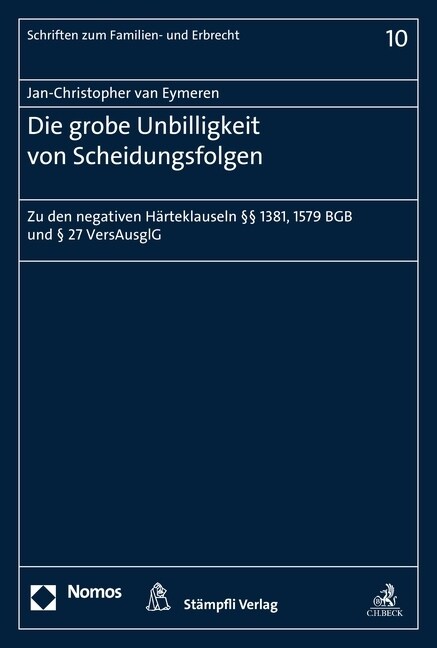 Schriften zum Familien- und Erbrecht

10

Jan-Christopher van Eymeren

Die grobe Unbilligkeit von Scheidungsfolgen

Zu den negativen Härteklauseln §§ 1381, 1579 BGB und § 27 VersAusglG

Nomos

Stämpfli Verlag

C.H.BECK